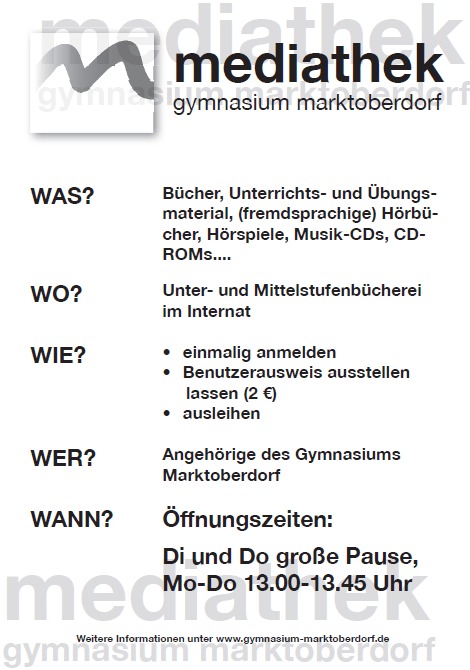 mediathek
gymnasium marktoberdorf

mediathek
gymnasium marktoberdorf

WAS?
Bücher, Unterrichts- und Übungsmaterial, (fremdsprachige) Hörbücher, Hörspiele, Musik-CDs, CD-ROMs....

WO?
Unter- und Mittelstufenbücherei im Internat

WIE?
• einmalig anmelden
• Benutzerausweis ausstellen lassen (2 €)
• ausleihen

WER?
Angehörige des Gymnasiums Marktoberdorf

WANN?
Öffnungszeiten:

Di und Do große Pause,
Mo-Do 13.00-13.45 Uhr

mediathek

Weitere Informationen unter www.gymnasium-marktoberdorf.de

gymnasium marktoberdorf